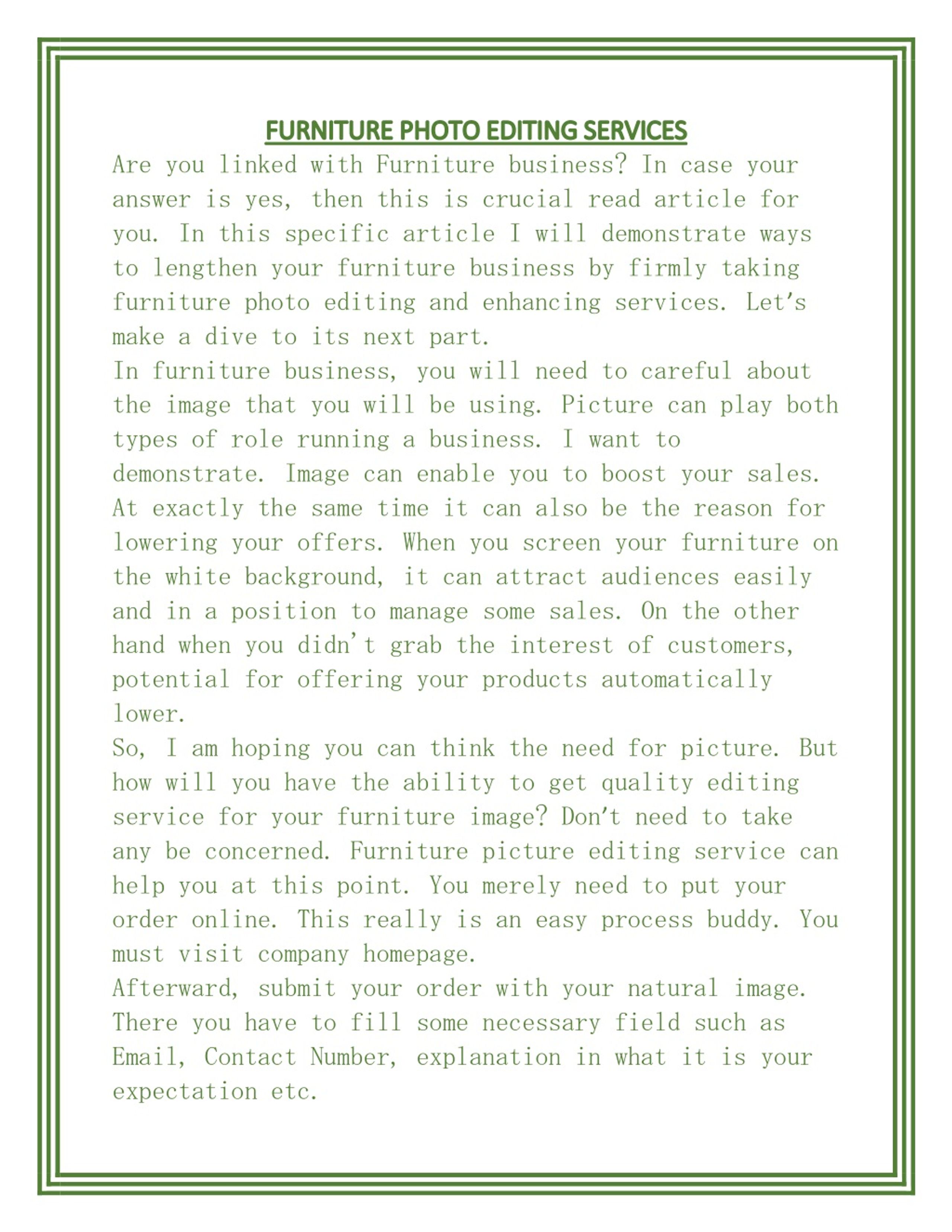 FURNITURE PHOTO EDITING SERVICES

Are you linked with Furniture business? In case your answer is yes, then this is crucial read article for you. In this specific article I will demonstrate ways to lengthen your furniture business by firmly taking furniture photo editing and enhancing services. Let's make a dive to its next part.

In furniture business, you will need to careful about the image that you will be using. Picture can play both types of role running a business. I want to demonstrate. Image can enable you to boost your sales. At exactly the same time it can also be the reason for lowering your offers. When you screen your furniture on the white background, it can attract audiences easily and in a position to manage some sales. On the other hand when you didn't grab the interest of customers, potential for offering your products automatically lower.

So, I am hoping you can think the need for picture. But how will you have the ability to get quality editing service for your furniture image? Don't need to take any be concerned. Furniture picture editing service can help you at this point. You merely need to put your order online. This really is an easy process buddy. You must visit company homepage.

Afterward, submit your order with your natural image. There you have to fill some necessary field such as Email, Contact Number, explanation in what it is your expectation etc.